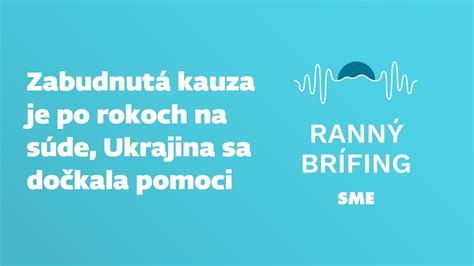 Zabudnutá kauza je po rokoch na súde, Ukrajina sa dočkala pomoci

RANNÝ BRÍFING

SME